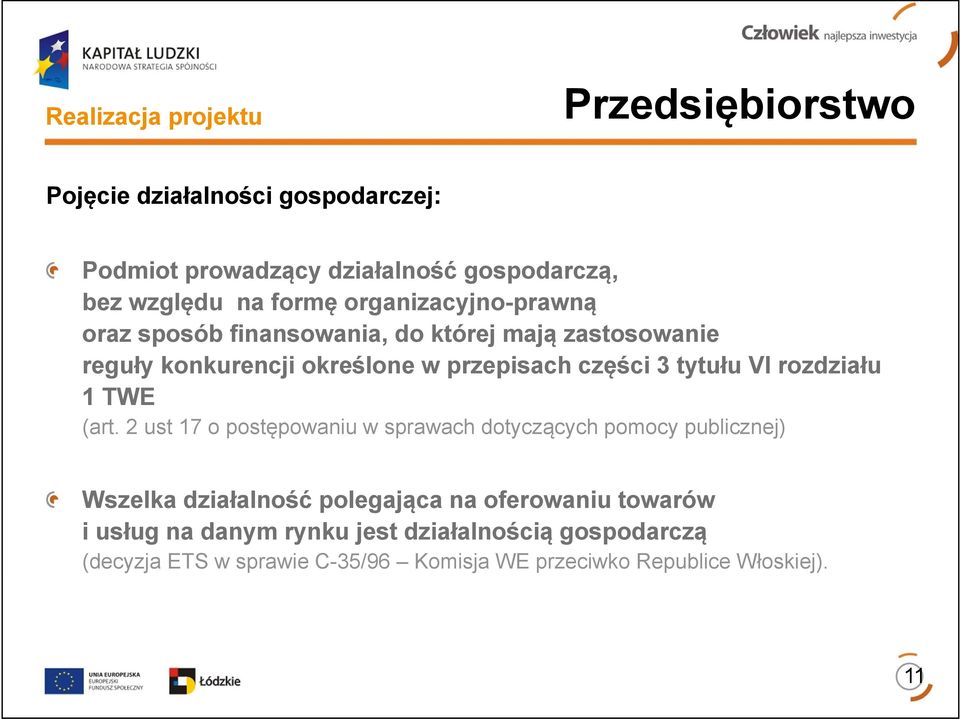 KAPITAŁ LUDZKI
NARODOWA STRATEGIA SPÓJNOŚCI

Człowiek najlepsza inwestycja

Realizacja projektu

Przedsiębiorstwo

Pojęcie działalności gospodarczej:

Podmiot prowadzący działalność gospodarczą, bez względu na formę organizacyjno-prawną oraz sposób finansowania, do której mają zastosowanie reguły konkurencji określone w przepisach części 3 tytułu VI rozdziału 1 TWE
(art. 2 ust 17 o postępowaniu w sprawach dotyczących pomocy publicznej)

Wszelka działalność polegająca na oferowaniu towarów i usług na danym rynku jest działalnością gospodarczą
(decyzja ETS w sprawie C-35/96 – Komisja WE przeciwko Republice Włoskiej).

UNIA EUROPEJSKA
EUROPEJSKI
FUNDUSZ SPOŁECZNY

Łódzkie

11